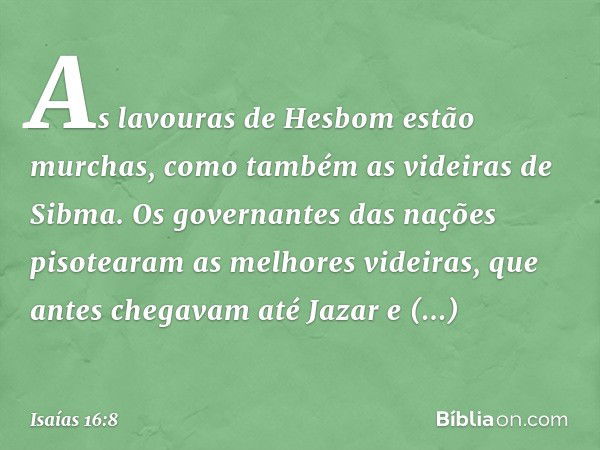 As lavouras de Hesbom estão murchas, como também as videiras de Sibma. Os governantes das nações pisotearam as melhores videiras, que antes chegavam até Jazar e (...)

Isaías 16:8

Bíbliaon.com